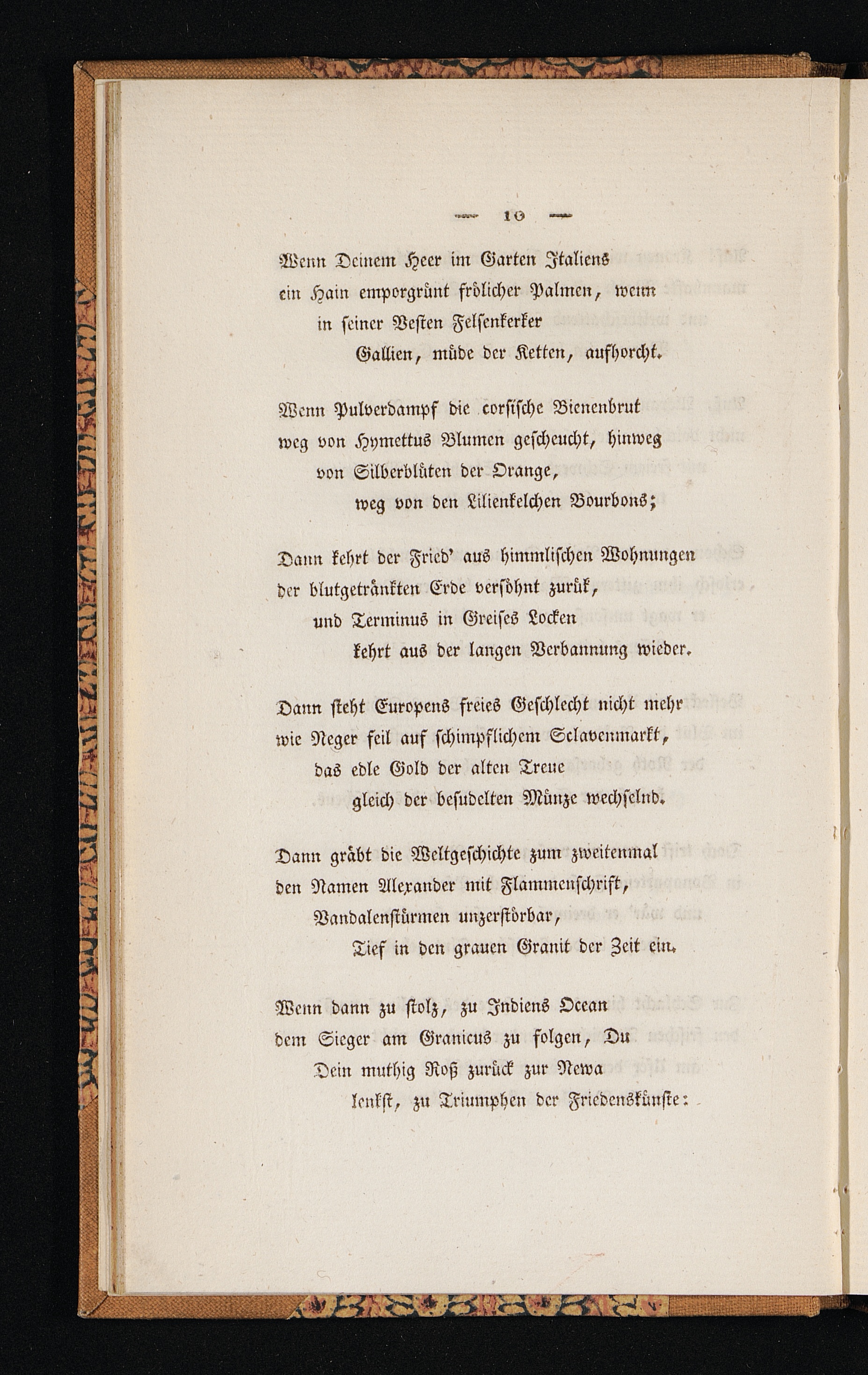 — 10 —

Wenn Deinem Heer im Garten Italiens
ein Hain emporgrünt frölicher Palmen, wenn
in seiner Vesten Felsenkerker
Gallien, müde der Ketten, aufhorcht.

Wenn Pulverdampf die corsische Bienenbrut
weg von Hymettus Blumen gescheucht, hinweg
von Silberblüten der Orange,
weg von den Lilienkelchen Bourbons;

Dann kehrt der Fried' aus himmlischen Wohnungen
der blutgetränkten Erde versöhnt zurük,
und Terminus in Greises Locken
kehrt aus der langen Verbannung wieder.

Dann steht Europens freies Geschlecht nicht mehr
wie Neger feil auf schimpflichem Sclavenmarkt,
das edle Gold der alten Treue
gleich der besudelten Münze wechselnd.

Dann gräbt die Weltgeschichte zum zweitenmal
den Namen Alexander mit Flammenschrift,
Vandalenstürmen unzerstörbar,
Tief in den grauen Granit der Zeit ein.

Wenn dann zu stolz, zu Indiens Ocean
dem Sieger am Granicus zu folgen, Du
Dein muthig Roß zurück zur Newa
lenkst, zu Triumphen der Friedenskünste: